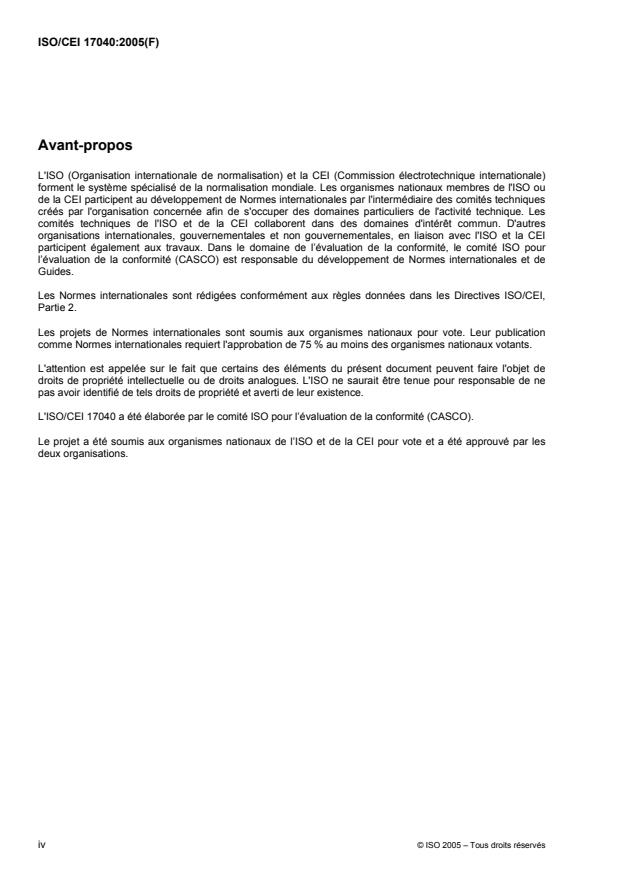 ISO/CEI 17040:2005(F)

Avant-propos

L'ISO (Organisation internationale de normalisation) et la CEI (Commission électrotechnique internationale) forment le système spécialisé de la normalisation mondiale. Les organismes nationaux membres de l'ISO ou de la CEI participent au développement de Normes internationales par l'intermédiaire des comités techniques créés par l'organisation concernée afin de s'occuper des domaines particuliers de l'activité technique. Les comités techniques de l'ISO et de la CEI collaborent dans des domaines d'intérêt commun. D'autres organisations internationales, gouvernementales et non gouvernementales, en liaison avec l'ISO et la CEI participent également aux travaux. Dans le domaine de l'évaluation de la conformité, le comité ISO pour l'évaluation de la conformité (CASCO) est responsable du développement de Normes internationales et de Guides.

Les Normes internationales sont rédigées conformément aux règles données dans les Directives ISO/CEI, Partie 2.

Les projets de Normes internationales sont soumis aux organismes nationaux pour vote. Leur publication comme Normes internationales requiert l'approbation de 75 % au moins des organismes nationaux votants.

L'attention est appelée sur le fait que certains des éléments du présent document peuvent faire l'objet de droits de propriété intellectuelle ou de droits analogues. L'ISO ne saurait être tenue pour responsable de ne pas avoir identifié de tels droits de propriété et averti de leur existence.

L'ISO/CEI 17040 a été élaborée par le comité ISO pour l'évaluation de la conformité (CASCO).

Le projet a été soumis aux organismes nationaux de l'ISO et de la CEI pour vote et a été approuvé par les deux organisations.

iv

© ISO 2005 – Tous droits réservés